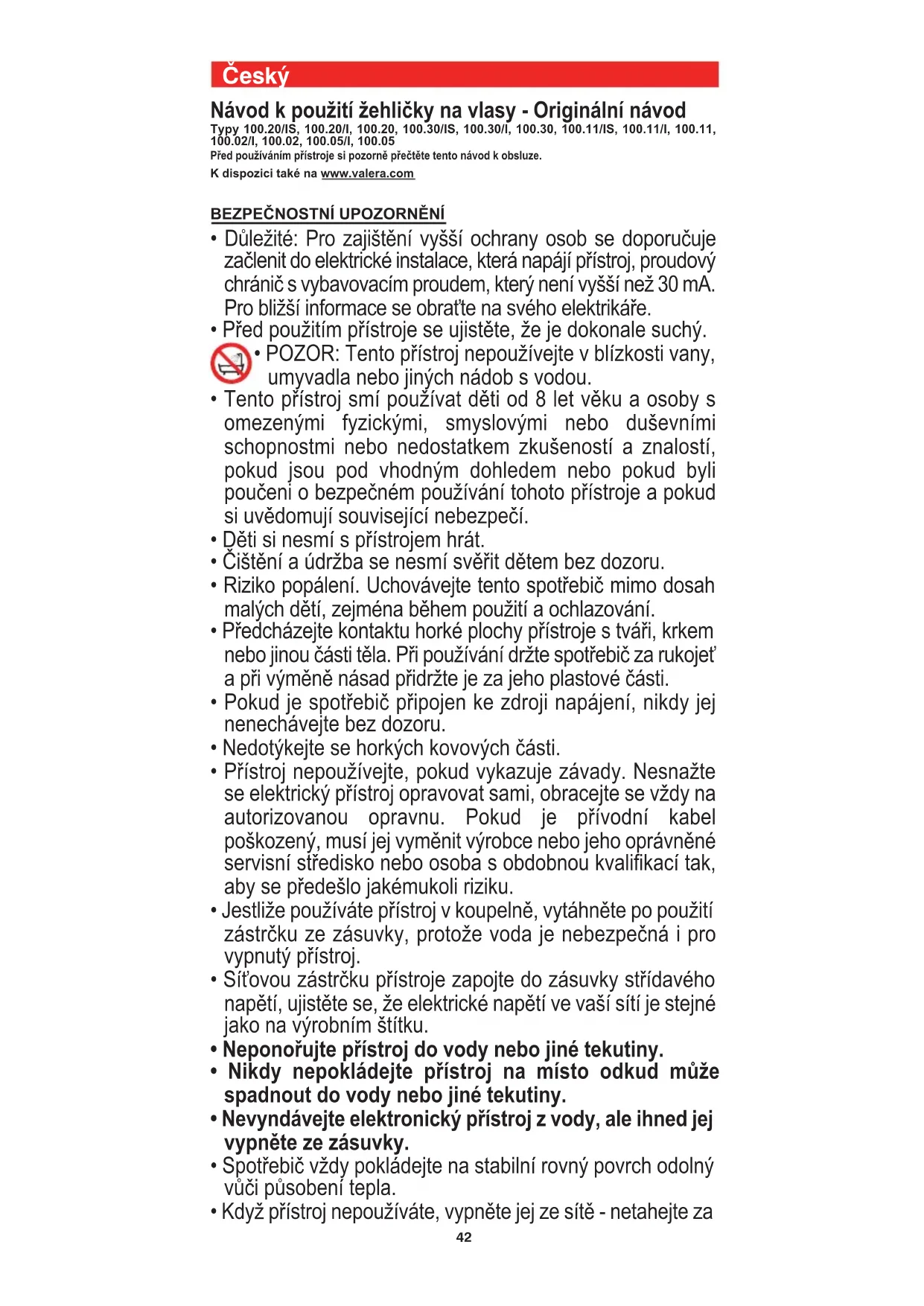 Český

Návod k použití žehličky na vlasy - Originální návod
Typy 100.20/IS, 100.20/I, 100.20, 100.30/IS, 100.30/I, 100.30, 100.11/IS, 100.11/I, 100.11, 100.02/I, 100.02, 100.05/I, 100.05
Před používáním přístroje si pozorně přečtěte tento návod k obsluze.
K dispozici také na www.valera.com

BEZPEČNOSTNÍ UPOZORNĚNÍ
• Důležité: Pro zajištění vyšší ochrany osob se doporučuje začlenit do elektrické instalace, která napájí přístroj, proudový chránič s vybavovacím proudem, který není vyšší než 30 mA. Pro bližší informace se obraťte na svého elektrikáře.
• Před použitím přístroje se ujistěte, že je dokonale suchý.
• POZOR: Tento přístroj nepoužívejte v blízkosti vany, umyvadla nebo jiných nádob s vodou.
• Tento přístroj smí používat děti od 8 let věku a osoby s omezenými fyzickými, smyslovými nebo duševními schopnostmi nebo nedostatkem zkušeností a znalostí, pokud jsou pod vhodným dohledem nebo pokud byli poučeni o bezpečném používání tohoto přístroje a pokud si uvědomují související nebezpečí.
• Děti si nesmí s přístrojem hrát.
• Čištění a údržba se nesmí svěřit dětem bez dozoru.
• Riziko popálení. Uchovávejte tento spotřebič mimo dosah malých dětí, zejména během použití a ochlazování.
• Předcházejte kontaktu horké plochy přístroje s tváři, krkem nebo jinou části těla. Při používání držte spotřebič za rukojeť a při výměně násad přidržte je za jeho plastové části.
• Pokud je spotřebič připojen ke zdroji napájení, nikdy jej nenechávejte bez dozoru.
• Nedotýkejte se horkých kovových části.
• Přístroj nepoužívejte, pokud vykazuje závady. Nesnažte se elektrický přístroj opravovat sami, obracejte se vždy na autorizovanou opravnu. Pokud je přívodní kabel poškozený, musí jej vyměnit výrobce nebo jeho oprávněné servisní středisko nebo osoba s obdobnou kvalifikací tak, aby se předešlo jakémukoli riziku.
• Jestliže používáte přístroj v koupelně, vytáhněte po použití zástrčku ze zásuvky, protože voda je nebezpečná i pro vypnutý přístroj.
• Síťovou zástrčku přístroje zapojte do zásuvky střídavého napětí, ujistěte se, že elektrické napětí ve vaší sítí je stejné jako na výrobním štítku.
• Neponořujte přístroj do vody nebo jiné tekutiny.
• Nikdy nepokládejte přístroj na místo odkud může spadnout do vody nebo jiné tekutiny.
• Nevyndávejte elektronický přístroj z vody, ale ihned jej vypněte ze zásuvky.
• Spotřebič vždy pokládejte na stabilní rovný povrch odolný vůči působení tepla.
• Když přístroj nepoužíváte, vypněte jej ze sítě - netahejte za
42